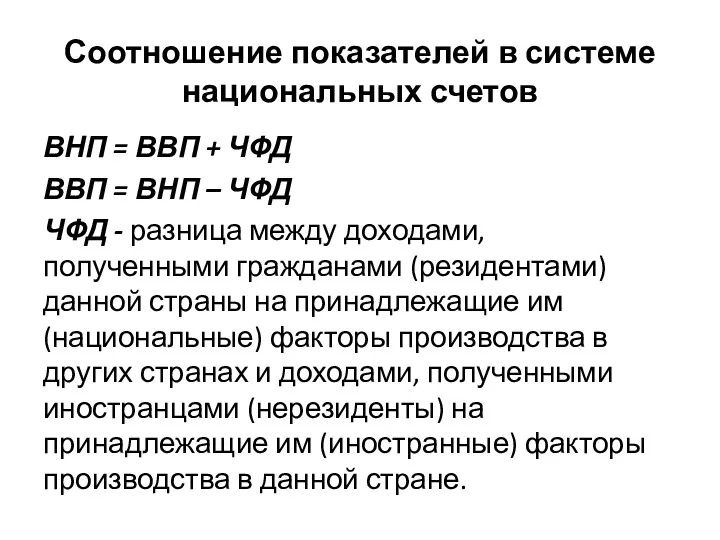 Соотношение показателей в системе национальных счетов

ВНП = ВВП + ЧФД

ВВП = ВНП – ЧФД

ЧФД - разница между доходами, полученными гражданами (резидентами) данной страны на принадлежащие им (национальные) факторы производства в других странах и доходами, полученными иностранцами (нерезиденты) на принадлежащие им (иностранные) факторы производства в данной стране.